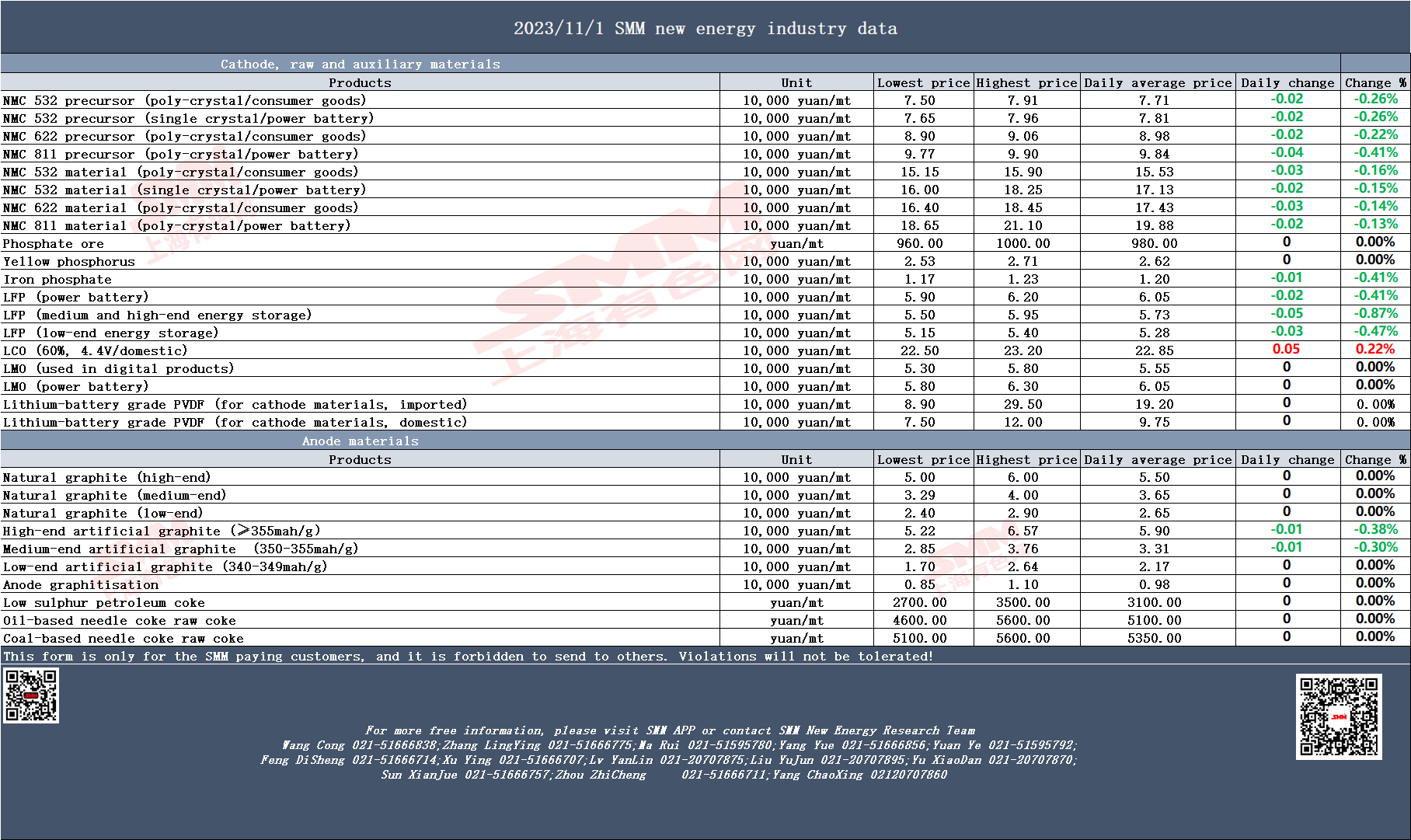 2023/11/1 SMM new energy industry data

Cathode, raw and auxiliary materials

| Products | Unit | Lowest price | Highest price | Daily average price | Daily change | Change % |
|---|---|---|---|---|---|---|
| NMC 532 precursor (poly-crystal/consumer goods) | 10,000 yuan/mt | 7.50 | 7.91 | 7.71 | -0.02 | -0.26% |
| NMC 532 precursor (single crystal/power battery) | 10,000 yuan/mt | 7.65 | 7.96 | 7.81 | -0.02 | -0.26% |
| NMC 622 precursor (poly-crystal/consumer goods) | 10,000 yuan/mt | 8.90 | 9.06 | 8.98 | -0.02 | -0.22% |
| NMC 811 precursor (poly-crystal/power battery) | 10,000 yuan/mt | 9.77 | 9.90 | 9.84 | -0.04 | -0.41% |
| NMC 532 material (poly-crystal/consumer goods) | 10,000 yuan/mt | 15.15 | 15.90 | 15.53 | -0.03 | -0.16% |
| NMC 532 material (single crystal/power battery) | 10,000 yuan/mt | 16.00 | 18.25 | 17.13 | -0.02 | -0.15% |
| NMC 622 material (poly-crystal/consumer goods) | 10,000 yuan/mt | 16.40 | 18.45 | 17.43 | -0.03 | -0.14% |
| NMC 811 material (poly-crystal/power battery) | 10,000 yuan/mt | 18.65 | 21.10 | 19.88 | -0.02 | -0.13% |
| Phosphate ore | yuan/mt | 960.00 | 1000.00 | 980.00 | 0 | 0.00% |
| Yellow phosphorus | 10,000 yuan/mt | 2.53 | 2.71 | 2.62 | 0 | 0.00% |
| Iron phosphate | 10,000 yuan/mt | 1.17 | 1.23 | 1.20 | -0.01 | -0.41% |
| LFP (power battery) | 10,000 yuan/mt | 5.90 | 6.20 | 6.05 | -0.02 | -0.41% |
| LFP (medium and high-end energy storage) | 10,000 yuan/mt | 5.50 | 5.95 | 5.73 | -0.05 | -0.87% |
| LFP (low-end energy storage) | 10,000 yuan/mt | 5.15 | 5.40 | 5.28 | -0.03 | -0.47% |
| LCO (60%, 4.4V/domestic) | 10,000 yuan/mt | 22.50 | 23.20 | 22.85 | 0.05 | 0.22% |
| LMO (used in digital products) | 10,000 yuan/mt | 5.30 | 5.80 | 5.55 | 0 | 0.00% |
| LMO (power battery) | 10,000 yuan/mt | 5.80 | 6.30 | 6.05 | 0 | 0.00% |
| Lithium-battery grade PVDF (for cathode materials, imported) | 10,000 yuan/mt | 8.90 | 29.50 | 19.20 | 0 | 0.00% |
| Lithium-battery grade PVDF (for cathode materials, domestic) | 10,000 yuan/mt | 7.50 | 12.00 | 9.75 | 0 | 0.00% |

Anode materials

| Products | Unit | Lowest price | Highest price | Daily average price | Daily change | Change % |
|---|---|---|---|---|---|---|
| Natural graphite (high-end) | 10,000 yuan/mt | 5.00 | 6.00 | 5.50 | 0 | 0.00% |
| Natural graphite (medium-end) | 10,000 yuan/mt | 3.29 | 4.00 | 3.65 | 0 | 0.00% |
| Natural graphite (low-end) | 10,000 yuan/mt | 2.40 | 2.90 | 2.65 | 0 | 0.00% |
| High-end artificial graphite (≥355mah/g) | 10,000 yuan/mt | 5.22 | 6.57 | 5.90 | -0.01 | -0.38% |
| Medium-end artificial graphite (350-355mah/g) | 10,000 yuan/mt | 2.85 | 3.76 | 3.31 | -0.01 | -0.30% |
| Low-end artificial graphite (340-349mah/g) | 10,000 yuan/mt | 1.70 | 2.64 | 2.17 | 0 | 0.00% |
| Anode graphitisation | 10,000 yuan/mt | 0.85 | 1.10 | 0.98 | 0 | 0.00% |
| Low sulphur petroleum coke | yuan/mt | 2700.00 | 3500.00 | 3100.00 | 0 | 0.00% |
| Oil-based needle coke raw coke | yuan/mt | 4600.00 | 5600.00 | 5100.00 | 0 | 0.00% |
| Coal-based needle coke raw coke | yuan/mt | 5100.00 | 5600.00 | 5350.00 | 0 | 0.00% |

This form is only for the SMM paying customers, and it is forbidden to send to others. Violations will not be tolerated!

For more free information, please visit SMM APP or contact SMM New Energy Research Team
Wang Cong 021-51666838;Zhang LingYing 021-51666775;Ma Rui 021-51595780;Yang Yue 021-51666856;Yuan Ye 021-51595792;
Feng DiSheng 021-51666714;Xu Ying 021-51666707;Lv YanLin 021-20707875;Liu YuJun 021-20707895;Yu XiaoDan 021-20707870;
Sun XianJue 021-51666757;Zhou ZhiCheng 021-51666711;Yang ChaoXing 02120707860

SMM 上海有色网